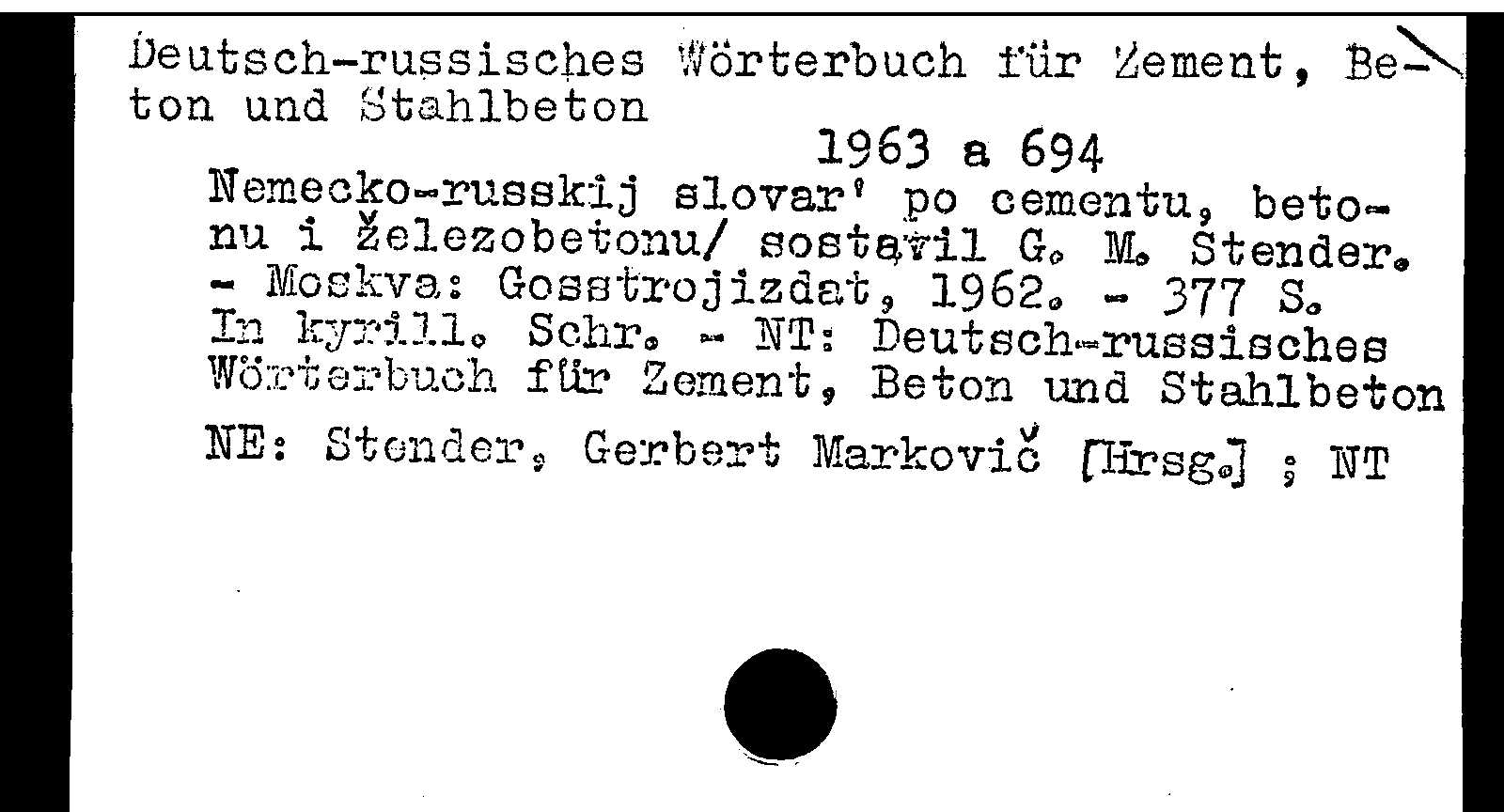 Deutsch-russisches Wörterbuch für Zement, Beton und Stahlbeton

1963 a 694

Nemecko-russkij slovar' po cementu, betonu i železobetonu/ sostavil G. M. Stender. - Moskva: Gosstrojizdat, 1962. - 377 S. In kyrill. Schr. - NT: Deutsch-russisches Wörterbuch für Zement, Beton und Stahlbeton

NE: Stender, Gerbert Markovič [Hrsg.] ; NT